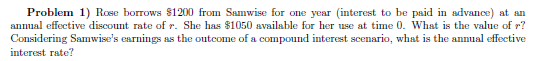 **Problem 1)** Rose borrows \$1200 from Samwise for one year (interest to be paid in advance) at an annual effective discount rate of $r$. She has \$1050 available for her use at time 0. What is the value of $r$? Considering Samwise's earnings as the outcome of a compound interest scenario, what is the annual effective interest rate?